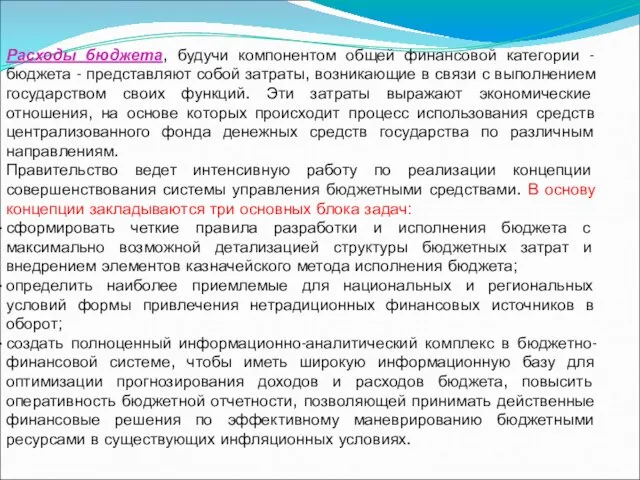 Расходы бюджета, будучи компонентом общей финансовой категории - бюджета - представляют собой затраты, возникающие в связи с выполнением государством своих функций. Эти затраты выражают экономические отношения, на основе которых происходит процесс использования средств централизованного фонда денежных средств государства по различным направлениям.
Правительство ведет интенсивную работу по реализации концепции совершенствования системы управления бюджетными средствами. В основу концепции закладываются три основных блока задач:
• сформировать четкие правила разработки и исполнения бюджета с максимально возможной детализацией структуры бюджетных затрат и внедрением элементов казначейского метода исполнения бюджета;
• определить наиболее приемлемые для национальных и региональных условий формы привлечения нетрадиционных финансовых источников в оборот;
• создать полноценный информационно-аналитический комплекс в бюджетно-финансовой системе, чтобы иметь широкую информационную базу для оптимизации прогнозирования доходов и расходов бюджета, повысить оперативность бюджетной отчетности, позволяющей принимать действенные финансовые решения по эффективному маневрированию бюджетными ресурсами в существующих инфляционных условиях.